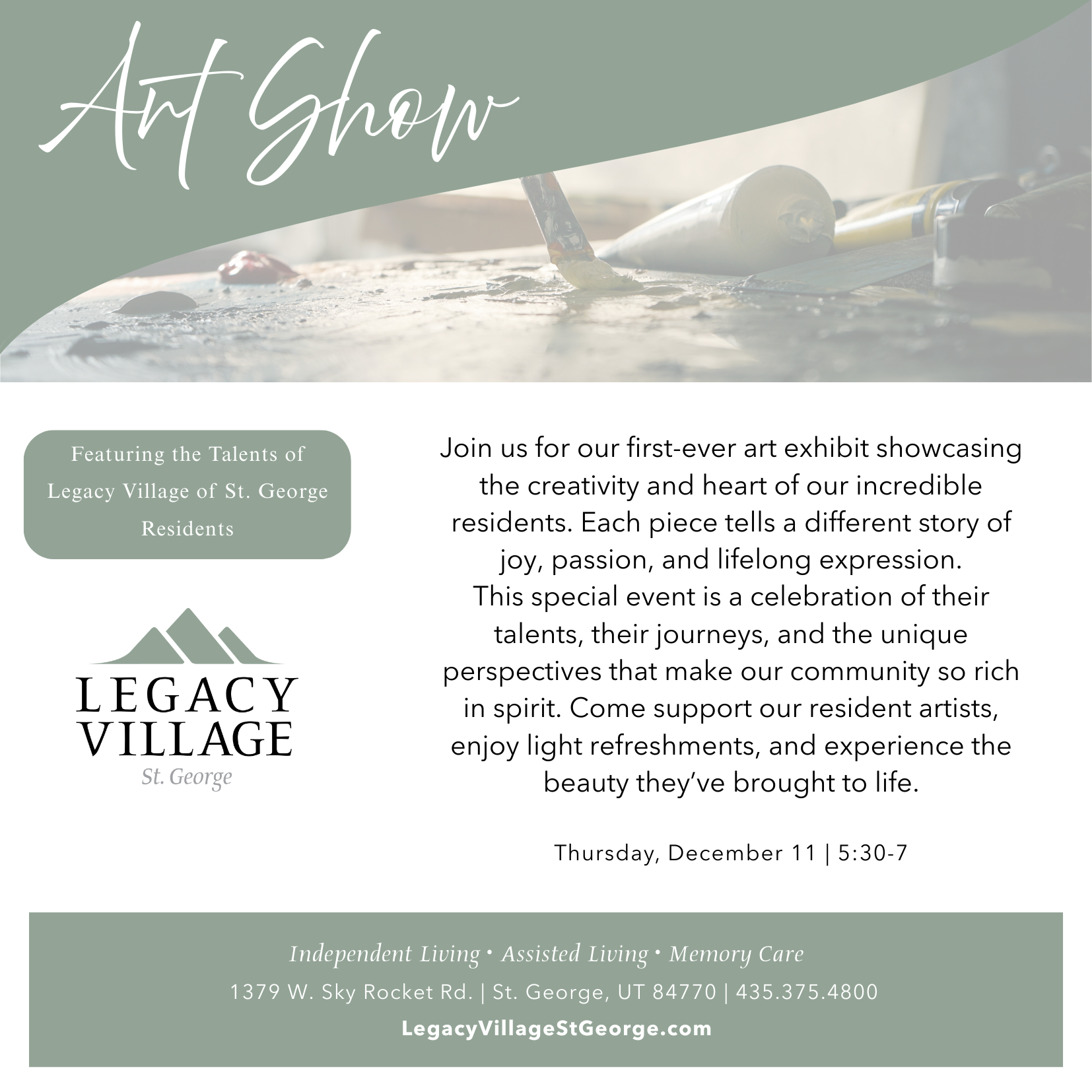 Art Show

Featuring the Talents of Legacy Village of St. George Residents

LEGACY VILLAGE
St. George

Join us for our first-ever art exhibit showcasing the creativity and heart of our incredible residents. Each piece tells a different story of joy, passion, and lifelong expression.
This special event is a celebration of their talents, their journeys, and the unique perspectives that make our community so rich in spirit. Come support our resident artists, enjoy light refreshments, and experience the beauty they've brought to life.

Thursday, December 11 | 5:30-7

Independent Living • Assisted Living • Memory Care
1379 W. Sky Rocket Rd. | St. George, UT 84770 | 435.375.4800
LegacyVillageStGeorge.com